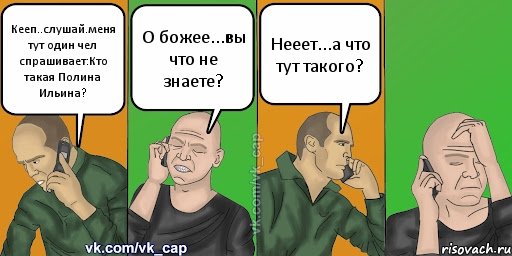 Кееп..слушай.меня тут один чел спрашивает:Кто такая Полина Ильина?

О божее...вы что не знаете?

Нееет...а что тут такого?

vk.com/vk_cap

vk.com/vk_cap

risovach.ru